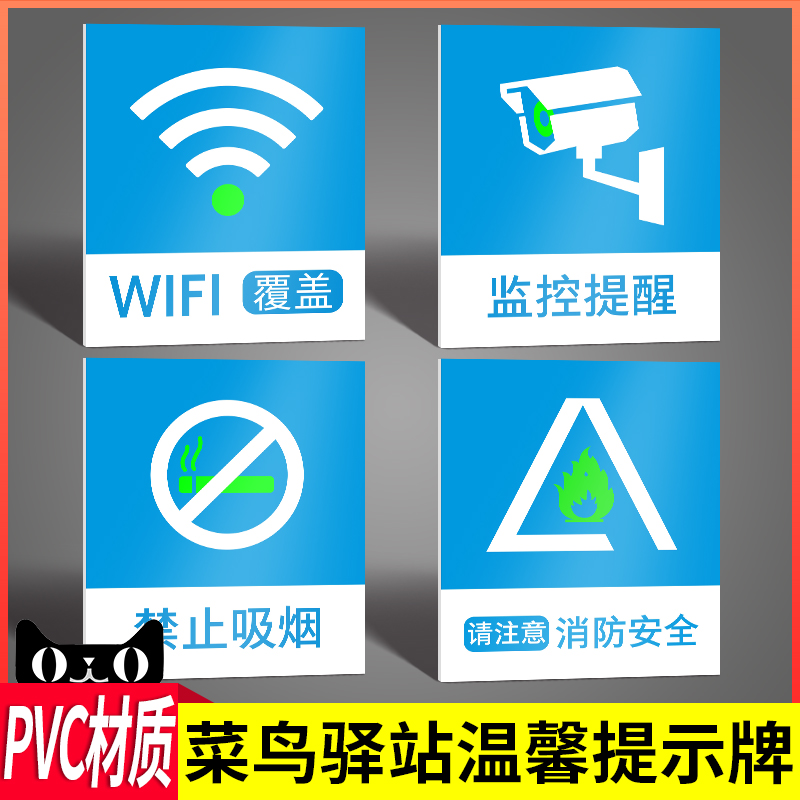 WIFI 覆盖

监控提醒

禁止吸烟

请注意 消防安全

PVC材质

菜鸟驿站温馨提示牌